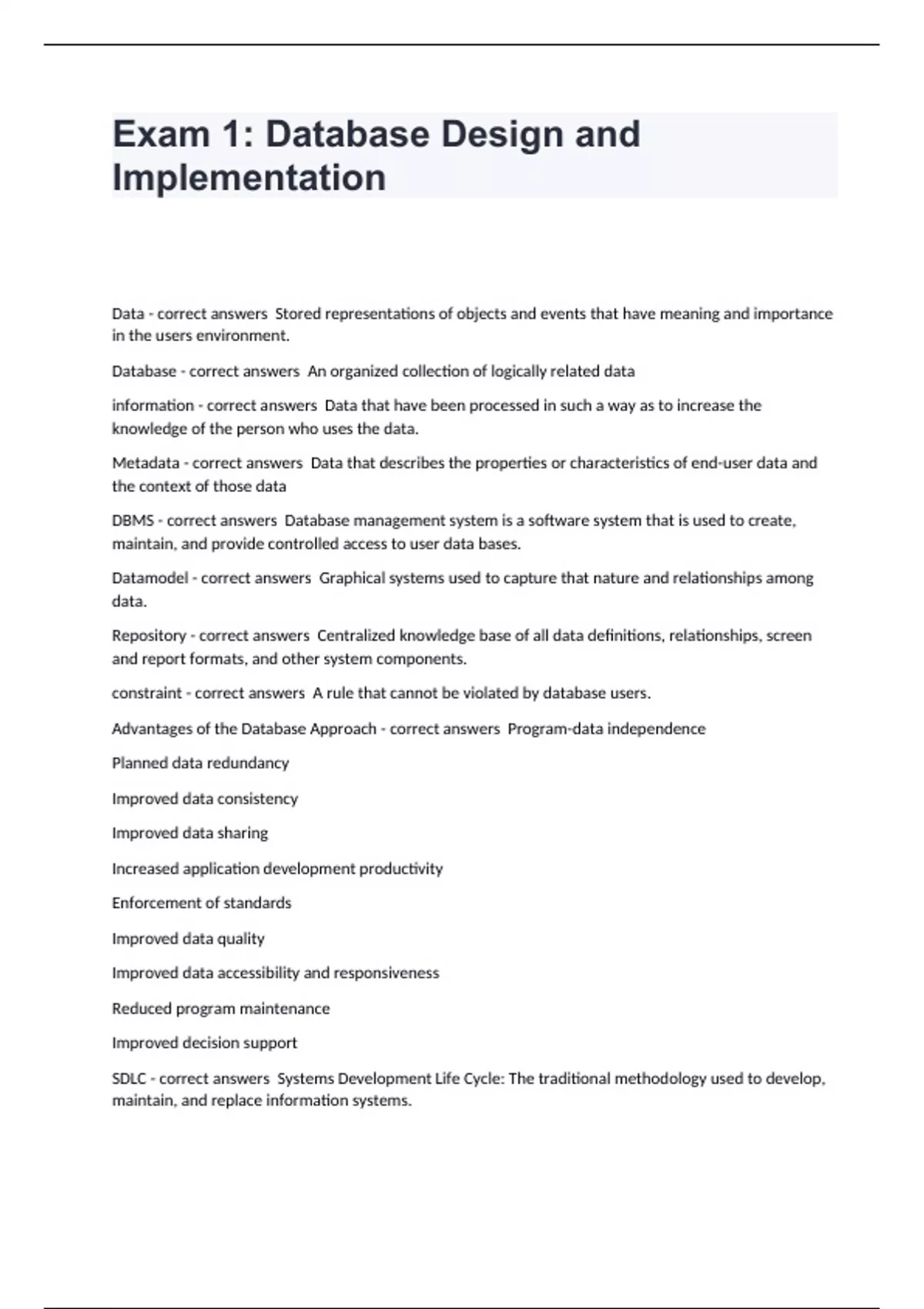 Exam 1: Database Design and Implementation

Data - correct answers  Stored representations of objects and events that have meaning and importance in the users environment.

Database - correct answers  An organized collection of logically related data

information - correct answers  Data that have been processed in such a way as to increase the knowledge of the person who uses the data.

Metadata - correct answers  Data that describes the properties or characteristics of end-user data and the context of those data

DBMS - correct answers  Database management system is a software system that is used to create, maintain, and provide controlled access to user data bases.

Datamodel - correct answers  Graphical systems used to capture that nature and relationships among data.

Repository - correct answers  Centralized knowledge base of all data definitions, relationships, screen and report formats, and other system components.

constraint - correct answers  A rule that cannot be violated by database users.

Advantages of the Database Approach - correct answers  Program-data independence

Planned data redundancy

Improved data consistency

Improved data sharing

Increased application development productivity

Enforcement of standards

Improved data quality

Improved data accessibility and responsiveness

Reduced program maintenance

Improved decision support

SDLC - correct answers  Systems Development Life Cycle: The traditional methodology used to develop, maintain, and replace information systems.